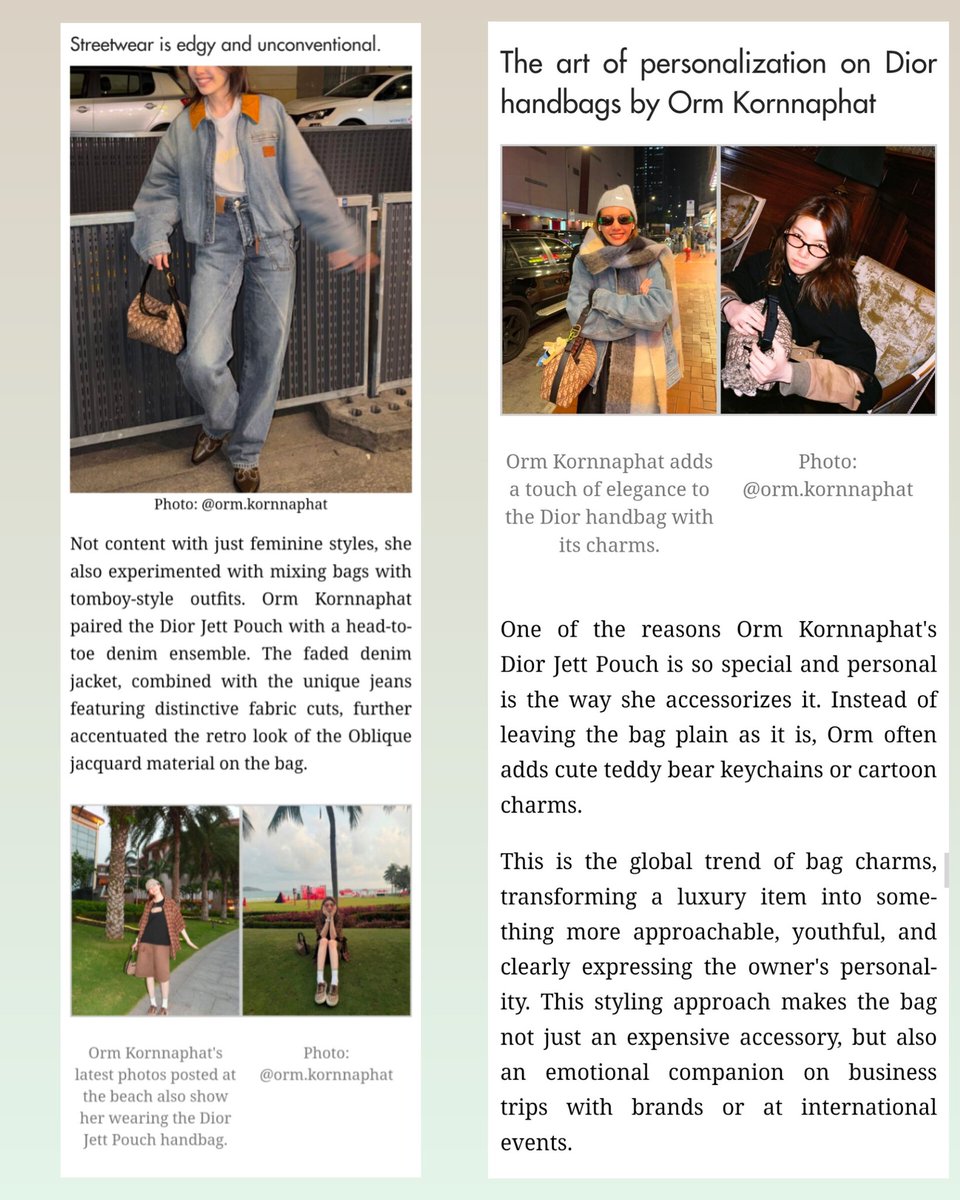 Streetwear is edgy and unconventional.

Photo: @orm.kornnaphat

Not content with just feminine styles, she also experimented with mixing bags with tomboy-style outfits. Orm Kornnaphat paired the Dior Jett Pouch with a head-to-toe denim ensemble. The faded denim jacket, combined with the unique jeans featuring distinctive fabric cuts, further accentuated the retro look of the Oblique jacquard material on the bag.

Orm Kornnaphat's latest photos posted at the beach also show her wearing the Dior Jett Pouch handbag.

Photo: @orm.kornnaphat

The art of personalization on Dior handbags by Orm Kornnaphat

Orm Kornnaphat adds a touch of elegance to the Dior handbag with its charms.

Photo: @orm.kornnaphat

One of the reasons Orm Kornnaphat's Dior Jett Pouch is so special and personal is the way she accessorizes it. Instead of leaving the bag plain as it is, Orm often adds cute teddy bear keychains or cartoon charms.

This is the global trend of bag charms, transforming a luxury item into something more approachable, youthful, and clearly expressing the owner's personality. This styling approach makes the bag not just an expensive accessory, but also an emotional companion on business trips with brands or at international events.